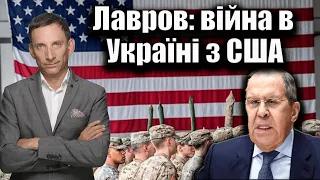 Лавров: війна в Україні з США